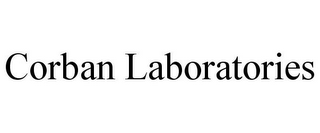 Corban Laboratories